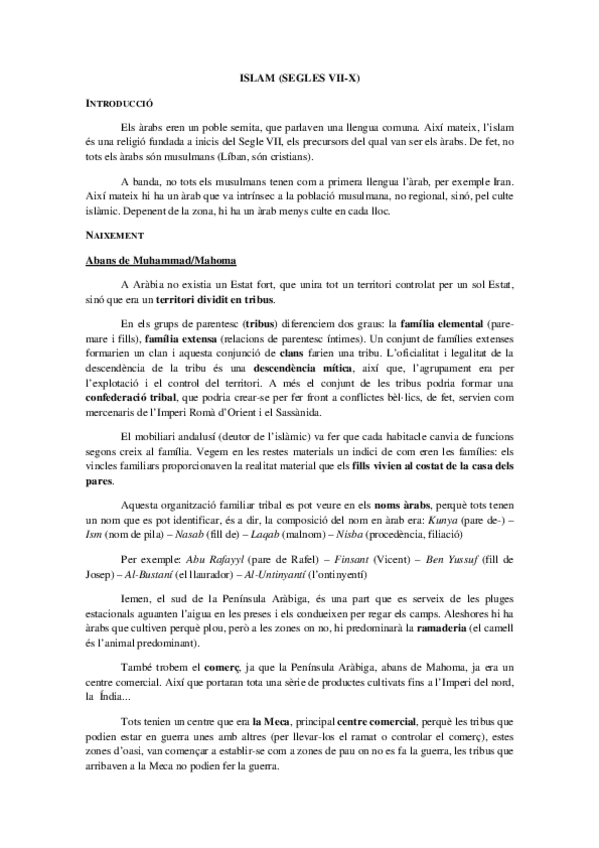 ISLAM (SEGLES VII-X)

INTRODUCCIÓ

Els àrabs eren un poble semita, que parlaven una llengua comuna. Així mateix, l'islam és una religió fundada a inicis del Segle VII, els precursors del qual van ser els àrabs. De fet, no tots els àrabs són musulmans (Líban, són cristians).

A banda, no tots els musulmans tenen com a primera llengua l'àrab, per exemple Iran. Així mateix hi ha un àrab que va intrínsec a la població musulmana, no regional, sinó, pel culte islàmic. Depenent de la zona, hi ha un àrab menys culte en cada lloc.

NAIXEMENT

Abans de Muhammad/Mahoma

A Aràbia no existia un Estat fort, que unira tot un territori controlat per un sol Estat, sinó que era un territori dividit en tribus.

En els grups de parentesc (tribus) diferenciem dos graus: la família elemental (pare-mare i fills), família extensa (relacions de parentesc íntimes). Un conjunt de famílies extenses formarien un clan i aquesta conjunció de clans farien una tribu. L'oficialitat i legalitat de la descendència de la tribu és una descendència mítica, així que, l'agrupament era per l'explotació i el control del territori. A més el conjunt de les tribus podria formar una confederació tribal, que podria crear-se per fer front a conflictes bèl·lics, de fet, servien com mercenaris de l'Imperi Romà d'Orient i el Sassànida.

El mobiliari andalusí (deutor de l'islàmic) va fer que cada habitacle canvia de funcions segons creix al família. Vegem en les restes materials un indici de com eren les famílies: els vincles familiars proporcionaven la realitat material que els fills vivien al costat de la casa dels pares.

Aquesta organització familiar tribal es pot veure en els noms àrabs, perquè tots tenen un nom que es pot identificar, és a dir, la composició del nom en àrab era: Kunya (pare de-) – Ism (nom de pila) – Nasab (fill de) – Laqab (malnom) – Nisba (procedència, filiació)

Per exemple: Abu Rafayyl (pare de Rafel) – Finsant (Vicent) – Ben Yussuf (fill de Josep) – Al-Bustaní (el llaurador) – Al-Untinyantí (l'ontinyentí)

Iemen, el sud de la Península Aràbiga, és una part que es serveix de les pluges estacionals aguanten l'aigua en les preses i els condueixen per regar els camps. Aleshores hi ha àrabs que cultiven perquè plou, però a les zones on no, hi predominarà la ramaderia (el camell és l'animal predominant).

També trobem el comerç, ja que la Península Aràbiga, abans de Mahoma, ja era un centre comercial. Així que portaran tota una sèrie de productes cultivats fins a l'Imperi del nord, la Índia...

Tots tenien un centre que era la Meca, principal centre comercial, perquè les tribus que podien estar en guerra unes amb altres (per llevar-los el ramat o controlar el comerç), estes zones d'oasi, van començar a establir-se com a zones de pau on no es fa la guerra, les tribus que arribaven a la Meca no podien fer la guerra.